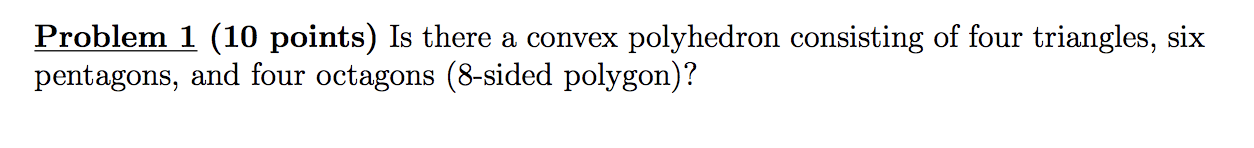 Problem 1 (10 points) Is there a convex polyhedron consisting of four triangles, six pentagons, and four octagons (8-sided polygon)?